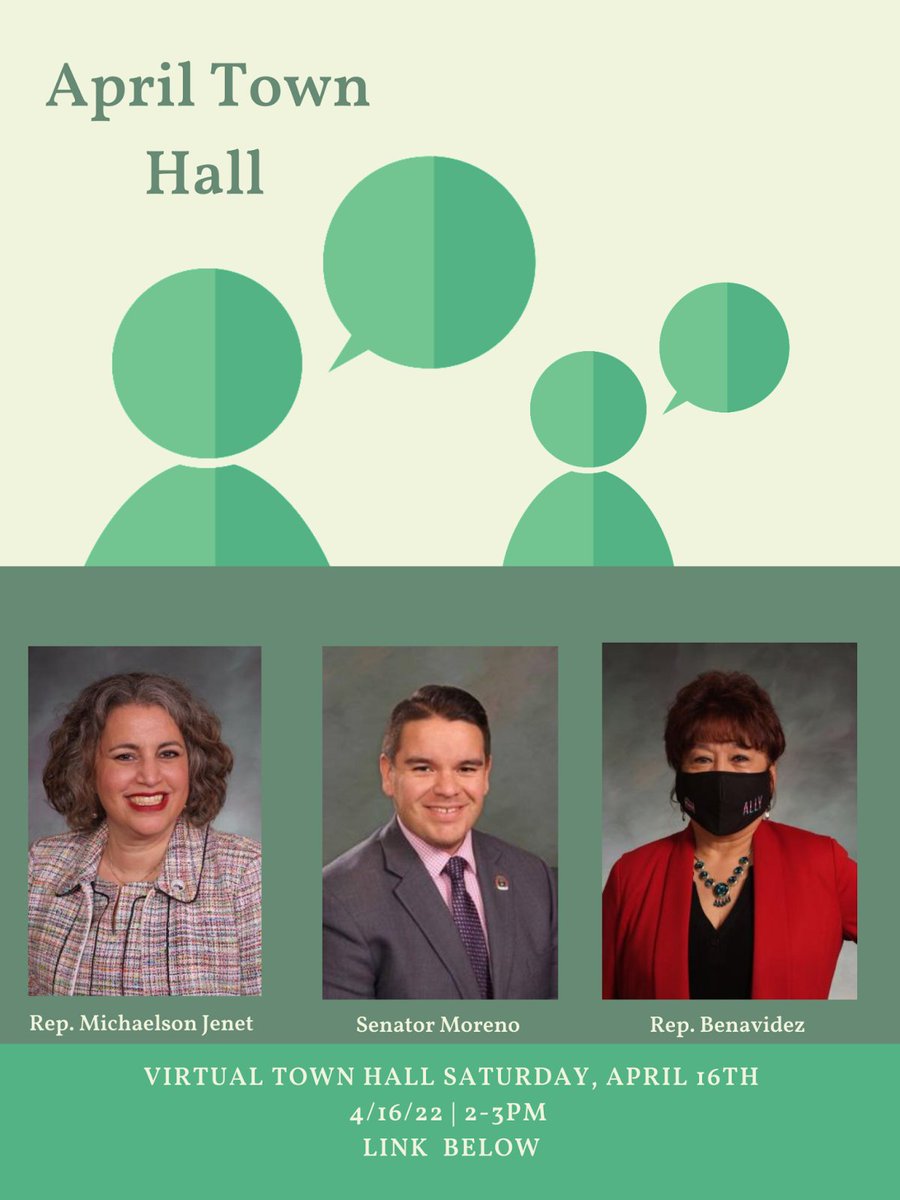 April Town Hall

ALLY

Rep. Michaelson Jenet

Senator Moreno

Rep. Benavidez

VIRTUAL TOWN HALL SATURDAY, APRIL 16TH
4/16/22 | 2-3PM
LINK BELOW